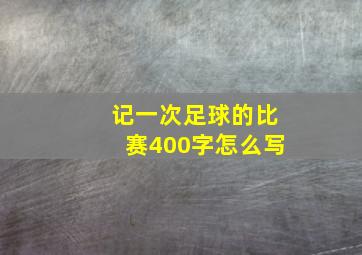 记一次足球的比赛400字怎么写